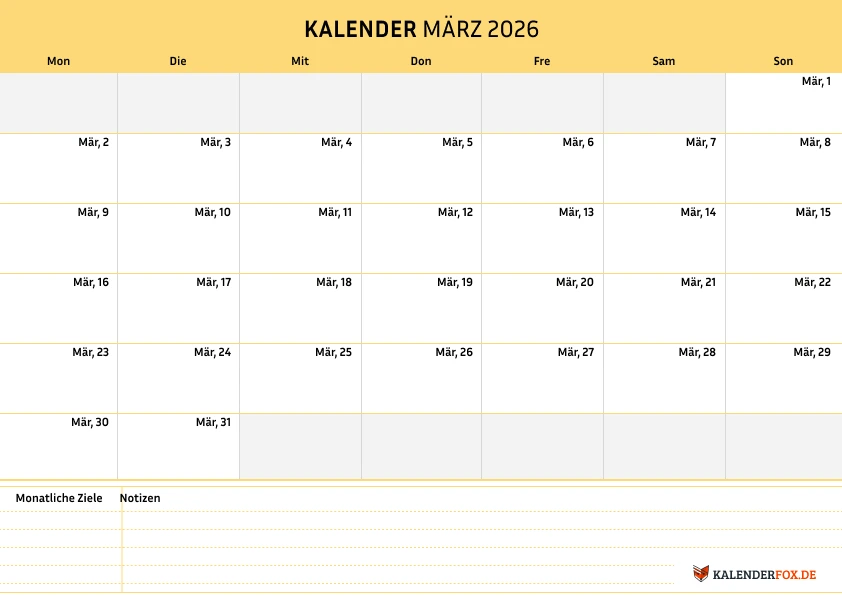 KALENDER MÄRZ 2026

| Mon | Die | Mit | Don | Fre | Sam | Son |
|---|---|---|---|---|---|---|
| | | | | | | Mär, 1 |
| Mär, 2 | Mär, 3 | Mär, 4 | Mär, 5 | Mär, 6 | Mär, 7 | Mär, 8 |
| Mär, 9 | Mär, 10 | Mär, 11 | Mär, 12 | Mär, 13 | Mär, 14 | Mär, 15 |
| Mär, 16 | Mär, 17 | Mär, 18 | Mär, 19 | Mär, 20 | Mär, 21 | Mär, 22 |
| Mär, 23 | Mär, 24 | Mär, 25 | Mär, 26 | Mär, 27 | Mär, 28 | Mär, 29 |
| Mär, 30 | Mär, 31 | | | | | |

Monatliche Ziele

Notizen

KALENDERFOX.DE